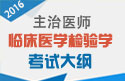 2016

主治医师

临床医学检验学

考试大纲